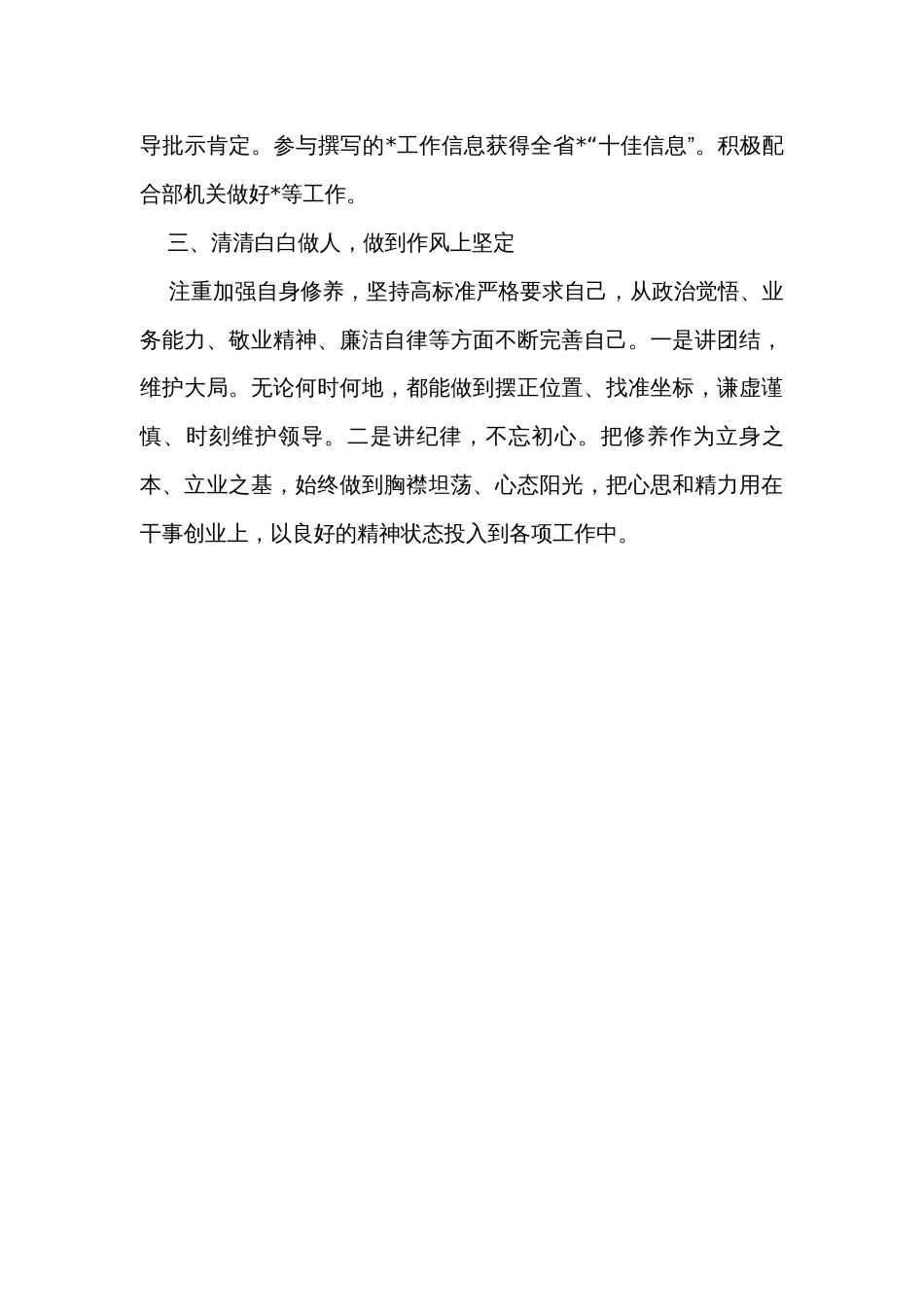 导批示肯定。参与撰写的*工作信息获得全省*“十佳信息”。积极配合部机关做好*等工作。

三、清清白白做人，做到作风上坚定

注重加强自身修养，坚持高标准严格要求自己，从政治觉悟、业务能力、敬业精神、廉洁自律等方面不断完善自己。一是讲团结，维护大局。无论何时何地，都能做到摆正位置、找准坐标，谦虚谨慎、时刻维护领导。二是讲纪律，不忘初心。把修养作为立身之本、立业之基，始终做到胸襟坦荡、心态阳光，把心思和精力用在干事创业上，以良好的精神状态投入到各项工作中。